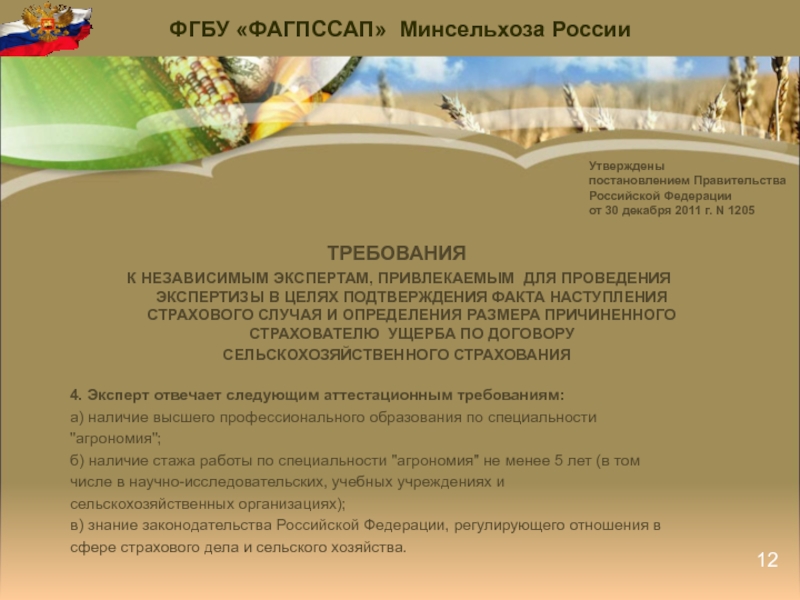 ФГБУ «ФАГПССАП» Минсельхоза России

Утверждены
постановлением Правительства
Российской Федерации
от 30 декабря 2011 г. N 1205

ТРЕБОВАНИЯ
К НЕЗАВИСИМЫМ ЭКСПЕРТАМ, ПРИВЛЕКАЕМЫМ ДЛЯ ПРОВЕДЕНИЯ ЭКСПЕРТИЗЫ В ЦЕЛЯХ ПОДТВЕРЖДЕНИЯ ФАКТА НАСТУПЛЕНИЯ СТРАХОВОГО СЛУЧАЯ И ОПРЕДЕЛЕНИЯ РАЗМЕРА ПРИЧИНЕННОГО СТРАХОВАТЕЛЮ УЩЕРБА ПО ДОГОВОРУ СЕЛЬСКОХОЗЯЙСТВЕННОГО СТРАХОВАНИЯ

4. Эксперт отвечает следующим аттестационным требованиям:
а) наличие высшего профессионального образования по специальности "агрономия";
б) наличие стажа работы по специальности "агрономия" не менее 5 лет (в том числе в научно-исследовательских, учебных учреждениях и сельскохозяйственных организациях);
в) знание законодательства Российской Федерации, регулирующего отношения в сфере страхового дела и сельского хозяйства.

12